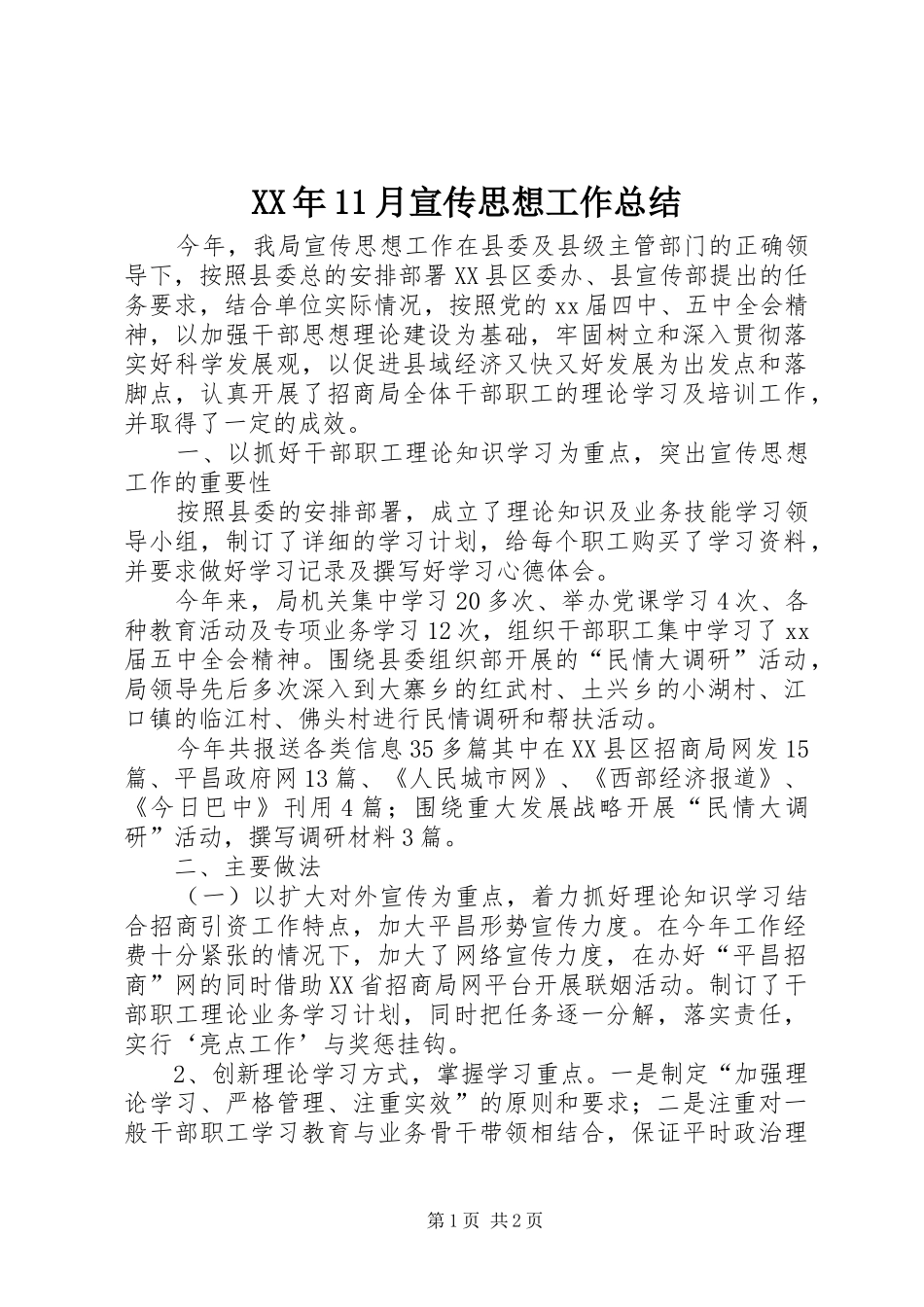 XX年11月宣传思想工作总结

今年，我局宣传思想工作在县委及县级主管部门的正确领导下，按照县委总的安排部署XX县区委办、县宣传部提出的任务要求，结合单位实际情况，按照党的xx届四中、五中全会精神，以加强干部思想理论建设为基础，牢固树立和深入贯彻落实好科学发展观，以促进县域经济又快又好发展为出发点和落脚点，认真开展了招商局全体干部职工的理论学习及培训工作，并取得了一定的成效。

一、以抓好干部职工理论知识学习为重点，突出宣传思想工作的重要性

按照县委的安排部署，成立了理论知识及业务技能学习领导小组，制订了详细的学习计划，给每个职工购买了学习资料，并要求做好学习记录及撰写好学习心德体会。

今年来，局机关集中学习20多次、举办党课学习4次、各种教育活动及专项业务学习12次，组织干部职工集中学习了xx届五中全会精神。围绕县委组织部开展的“民情大调研”活动，局领导先后多次深入到大寨乡的红武村、土兴乡的小湖村、江口镇的临江村、佛头村进行民情调研和帮扶活动。

今年共报送各类信息35多篇其中在XX县区招商局网发15篇、平昌政府网13篇、《人民城市网》、《西部经济报道》、《今日巴中》刊用4篇；围绕重大发展战略开展“民情大调研”活动，撰写调研材料3篇。

二、主要做法

（一）以扩大对外宣传为重点，着力抓好理论知识学习结合招商引资工作特点，加大平昌形势宣传力度。在今年工作经费十分紧张的情况下，加大了网络宣传力度，在办好“平昌招商”网的同时借助XX省招商局网平台开展联姻活动。制订了干部职工理论业务学习计划，同时把任务逐一分解，落实责任，实行‘亮点工作’与奖惩挂钩。

2、创新理论学习方式，掌握学习重点。一是制定“加强理论学习、严格管理、注重实效”的原则和要求；二是注重对一般干部职工学习教育与业务骨干带领相结合，保证平时政治理

第1页 共2页